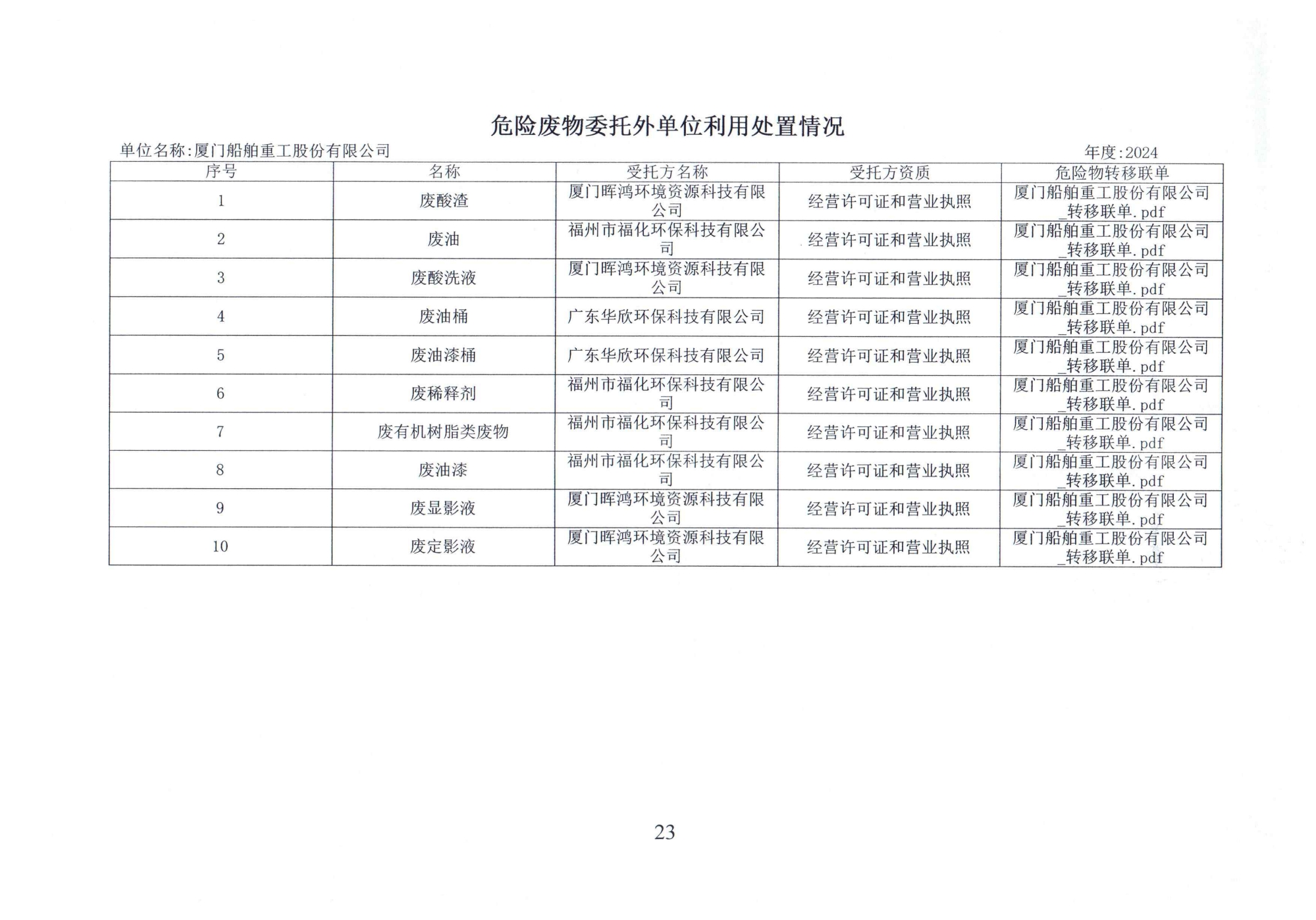 危险废物委托外单位利用处置情况

单位名称:厦门船舶重工股份有限公司

年度:2024

| 序号 | 名称 | 受托方名称 | 受托方资质 | 危险物转移联单 |
|---|---|---|---|---|
| 1 | 废酸渣 | 厦门晖鸿环境资源科技有限公司 | 经营许可证和营业执照 | 厦门船舶重工股份有限公司_转移联单.pdf |
| 2 | 废油 | 福州市福化环保科技有限公司 | 经营许可证和营业执照 | 厦门船舶重工股份有限公司_转移联单.pdf |
| 3 | 废酸洗液 | 厦门晖鸿环境资源科技有限公司 | 经营许可证和营业执照 | 厦门船舶重工股份有限公司_转移联单.pdf |
| 4 | 废油桶 | 广东华欣环保科技有限公司 | 经营许可证和营业执照 | 厦门船舶重工股份有限公司_转移联单.pdf |
| 5 | 废油漆桶 | 广东华欣环保科技有限公司 | 经营许可证和营业执照 | 厦门船舶重工股份有限公司_转移联单.pdf |
| 6 | 废稀释剂 | 福州市福化环保科技有限公司 | 经营许可证和营业执照 | 厦门船舶重工股份有限公司_转移联单.pdf |
| 7 | 废有机树脂类废物 | 福州市福化环保科技有限公司 | 经营许可证和营业执照 | 厦门船舶重工股份有限公司_转移联单.pdf |
| 8 | 废油漆 | 福州市福化环保科技有限公司 | 经营许可证和营业执照 | 厦门船舶重工股份有限公司_转移联单.pdf |
| 9 | 废显影液 | 厦门晖鸿环境资源科技有限公司 | 经营许可证和营业执照 | 厦门船舶重工股份有限公司_转移联单.pdf |
| 10 | 废定影液 | 厦门晖鸿环境资源科技有限公司 | 经营许可证和营业执照 | 厦门船舶重工股份有限公司_转移联单.pdf |

23